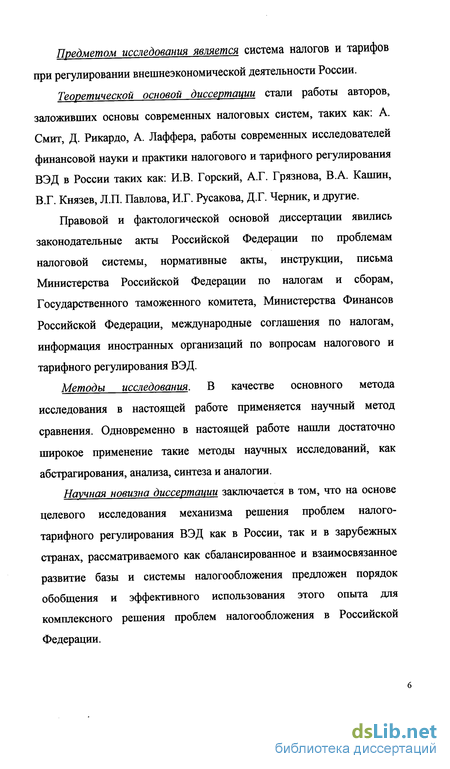 Предметом исследования является система налогов и тарифов при регулировании внешнеэкономической деятельности России.

Теоретической основой диссертации стали работы авторов, заложивших основы современных налоговых систем, таких как: А. Смит, Д. Рикардо, А. Лаффера, работы современных исследователей финансовой науки и практики налогового и тарифного регулирования ВЭД в России таких как: И.В. Горский, А.Г. Грязнова, В.А. Кашин, В.Г. Князев, Л.П. Павлова, И.Г. Русакова, Д.Г. Черник, и другие.

Правовой и фактологической основой диссертации явились законодательные акты Российской Федерации по проблемам налоговой системы, нормативные акты, инструкции, письма Министерства Российской Федерации по налогам и сборам, Государственного таможенного комитета, Министерства Финансов Российской Федерации, международные соглашения по налогам, информация иностранных организаций по вопросам налогового и тарифного регулирования ВЭД.

Методы исследования. В качестве основного метода исследования в настоящей работе применяется научный метод сравнения. Одновременно в настоящей работе нашли достаточно широкое применение такие методы научных исследований, как абстрагирования, анализа, синтеза и аналогии.

Научная новизна диссертации заключается в том, что на основе целевого исследования механизма решения проблем налого-тарифного регулирования ВЭД как в России, так и в зарубежных странах, рассматриваемого как сбалансированное и взаимосвязанное развитие базы и системы налогообложения предложен порядок обобщения и эффективного использования этого опыта для комплексного решения проблем налогообложения в Российской Федерации.

6

dsLib.net
библиотека диссертаций